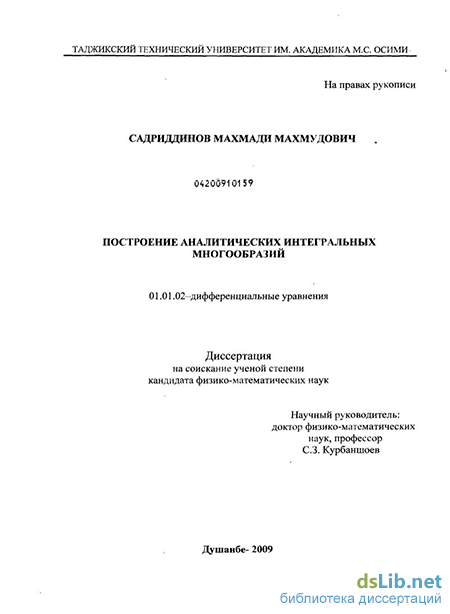 ТАДЖИКСКИЙ ТЕХНИЧЕСКИЙ УНИВЕРСИТЕТ ИМ. АКАДЕМИКА М.С. ОСИМИ

На правах рукописи

САДРИДДИНОВ МАХМАДИ МАХМУДОВИЧ

04200910159

ПОСТРОЕНИЕ АНАЛИТИЧЕСКИХ ИНТЕГРАЛЬНЫХ МНОГООБРАЗИЙ

01.01.02–дифференциальные уравнения

Диссертация
на соискание ученой степени
кандидата физико-математических наук

Научный руководитель:
доктор физико-математических
наук, профессор
С.З. Курбаншоев

Душанбе- 2009

dsLib.net
библиотека диссертаций